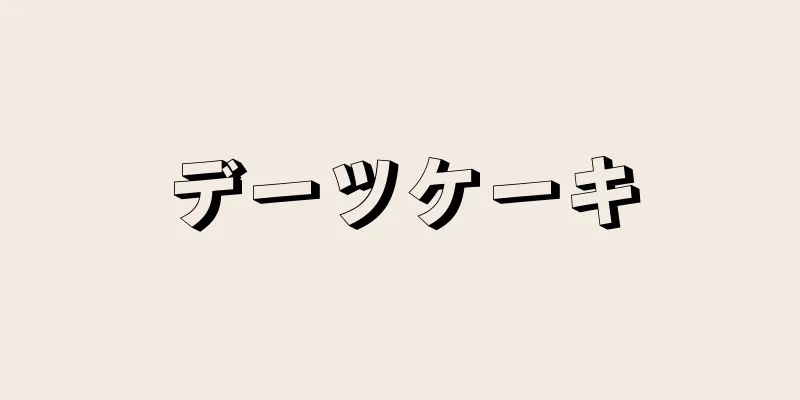 デーツケーキ